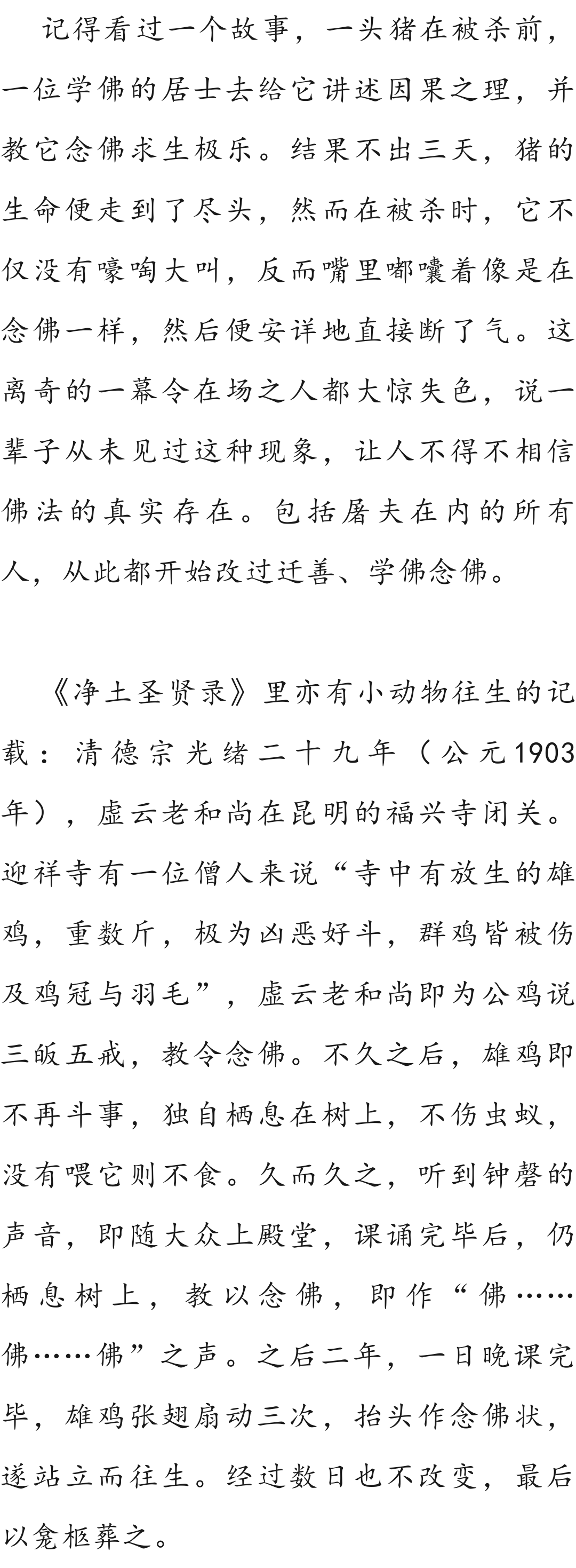 记得看过一个故事，一头猪在被杀前，一位学佛的居士去给它讲述因果之理，并教它念佛求生极乐。结果不出三天，猪的生命便走到了尽头，然而在被杀时，它不仅没有嚎啕大叫，反而嘴里嘟囔着像是在念佛一样，然后便安详地直接断了气。这离奇的一幕令在场之人都大惊失色，说一辈子从未见过这种现象，让人不得不相信佛法的真实存在。包括屠夫在内的所有人，从此都开始改过迁善、学佛念佛。

《净土圣贤录》里亦有小动物往生的记载：清德宗光绪二十九年（公元1903年），虚云老和尚在昆明的福兴寺闭关。迎祥寺有一位僧人来说“寺中有放生的雄鸡，重数斤，极为凶恶好斗，群鸡皆被伤及鸡冠与羽毛”，虚云老和尚即为公鸡说三皈五戒，教令念佛。不久之后，雄鸡即不再斗事，独自栖息在树上，不伤虫蚁，没有喂它则不食。久而久之，听到钟磬的声音，即随大众上殿堂，课诵完毕后，仍栖息树上，教以念佛，即作“佛……佛……佛”之声。之后二年，一日晚课完毕，雄鸡张翅扇动三次，抬头作念佛状，遂站立而往生。经过数日也不改变，最后以龛柩葬之。